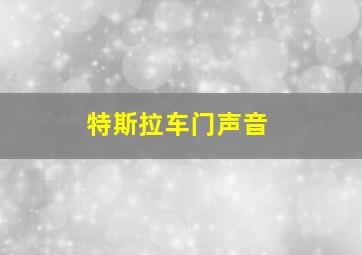 特斯拉车门声音